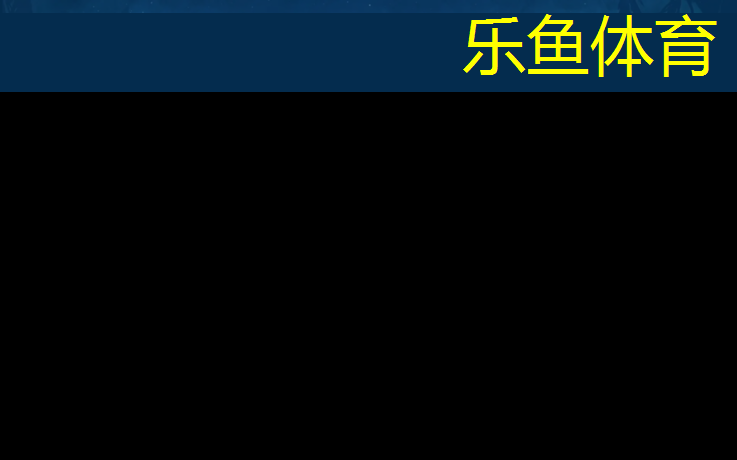 乐鱼体育